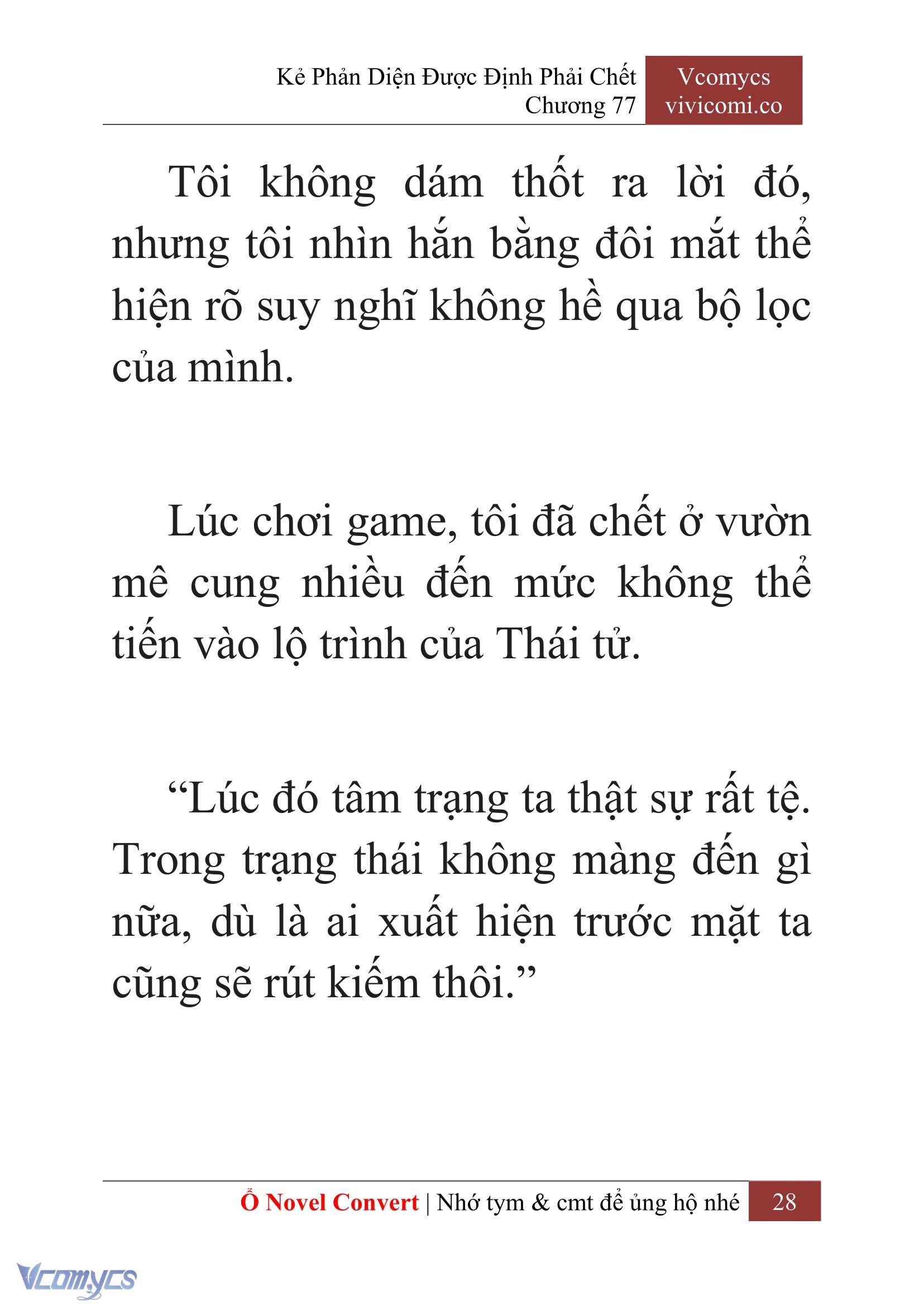 Kẻ Phản Diện Được Định Phải Chết
Chương 77

Vcomycs
vivicomi.co

Tôi không dám thốt ra lời đó, nhưng tôi nhìn hắn bằng đôi mắt thể hiện rõ suy nghĩ không hề qua bộ lọc của mình.

Lúc chơi game, tôi đã chết ở vườn mê cung nhiều đến mức không thể tiến vào lộ trình của Thái tử.

“Lúc đó tâm trạng ta thật sự rất tệ. Trong trạng thái không màng đến gì nữa, dù là ai xuất hiện trước mặt ta cũng sẽ rút kiếm thôi.”

Ổ Novel Convert | Nhớ tym & cmt để ủng hộ nhé 28

Vcomycs